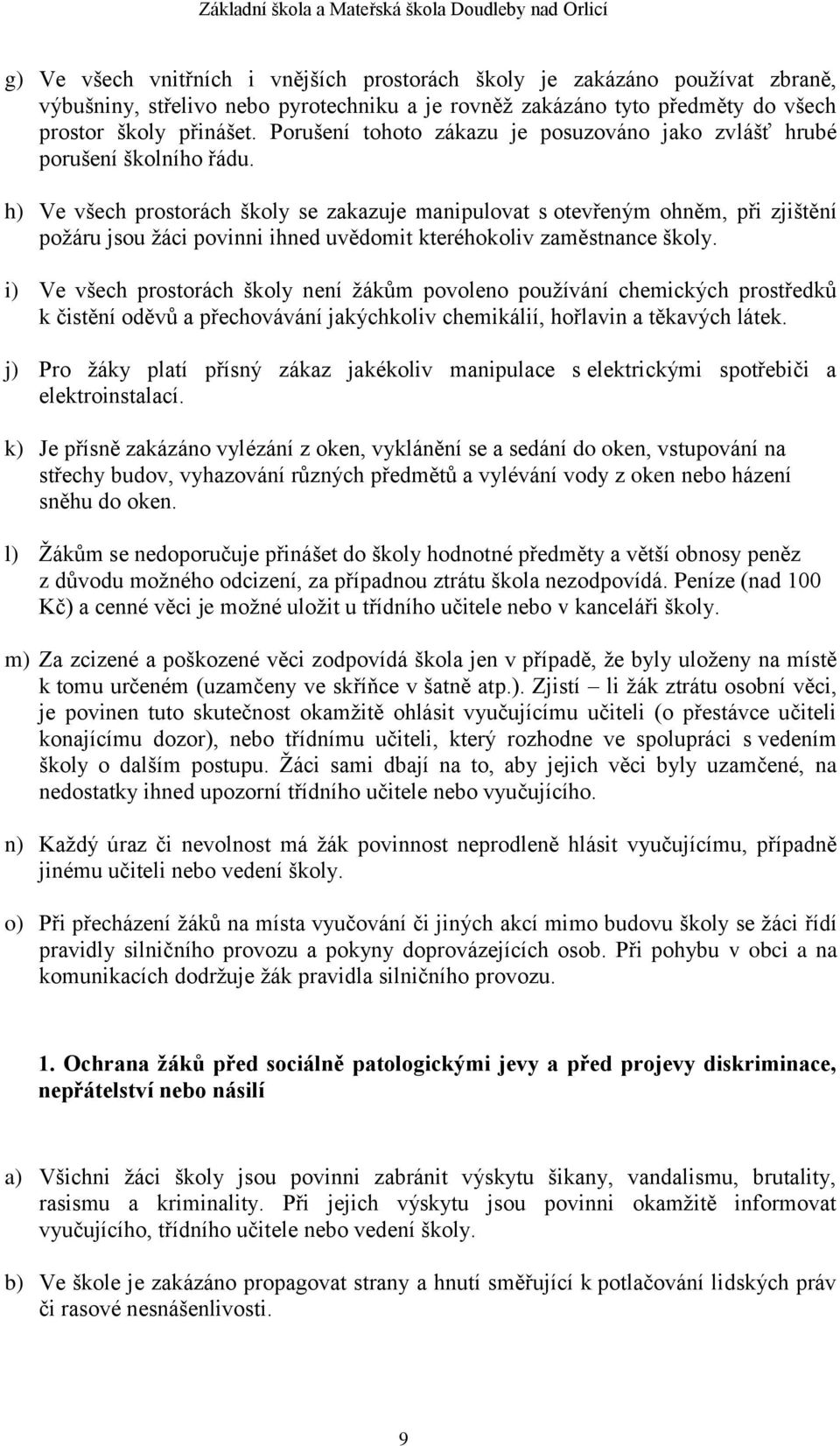 Základní škola a Mateřská škola Doudleby nad Orlicí

g) Ve všech vnitřních i vnějších prostorách školy je zakázáno používat zbraně, výbušniny, střelivo nebo pyrotechniku a je rovněž zakázáno tyto předměty do všech prostor školy přinášet. Porušení tohoto zákazu je posuzováno jako zvlášť hrubé porušení školního řádu.

h) Ve všech prostorách školy se zakazuje manipulovat s otevřeným ohněm, při zjištění požáru jsou žáci povinni ihned uvědomit kteréhokoliv zaměstnance školy.

i) Ve všech prostorách školy není žákům povoleno používání chemických prostředků k čistění oděvů a přechovávání jakýchkoliv chemikálií, hořlavin a těkavých látek.

j) Pro žáky platí přísný zákaz jakékoliv manipulace s elektrickými spotřebiči a elektroinstalací.

k) Je přísně zakázáno vylézání z oken, vyklánění se a sedání do oken, vstupování na střechy budov, vyhazování různých předmětů a vylévání vody z oken nebo házení sněhu do oken.

l) Žákům se nedoporučuje přinášet do školy hodnotné předměty a větší obnosy peněz z důvodu možného odcizení, za případnou ztrátu škola nezodpovídá. Peníze (nad 100 Kč) a cenné věci je možné uložit u třídního učitele nebo v kanceláři školy.

m) Za zcizené a poškozené věci zodpovídá škola jen v případě, že byly uloženy na místě k tomu určeném (uzamčeny ve skříňce v šatně atp.). Zjistí – li žák ztrátu osobní věci, je povinen tuto skutečnost okamžitě ohlásit vyučujícímu učiteli (o přestávce učiteli konajícímu dozor), nebo třídnímu učiteli, který rozhodne ve spolupráci s vedením školy o dalším postupu. Žáci sami dbají na to, aby jejich věci byly uzamčené, na nedostatky ihned upozorní třídního učitele nebo vyučujícího.

n) Každý úraz či nevolnost má žák povinnost neprodleně hlásit vyučujícímu, případně jinému učiteli nebo vedení školy.

o) Při přecházení žáků na místa vyučování či jiných akcí mimo budovu školy se žáci řídí pravidly silničního provozu a pokyny doprovázejících osob. Při pohybu v obci a na komunikacích dodržuje žák pravidla silničního provozu.

1. Ochrana žáků před sociálně patologickými jevy a před projevy diskriminace, nepřátelství nebo násilí

a) Všichni žáci školy jsou povinni zabránit výskytu šikany, vandalismu, brutality, rasismu a kriminality. Při jejich výskytu jsou povinni okamžitě informovat vyučujícího, třídního učitele nebo vedení školy.

b) Ve škole je zakázáno propagovat strany a hnutí směřující k potlačování lidských práv či rasové nesnášenlivosti.

9